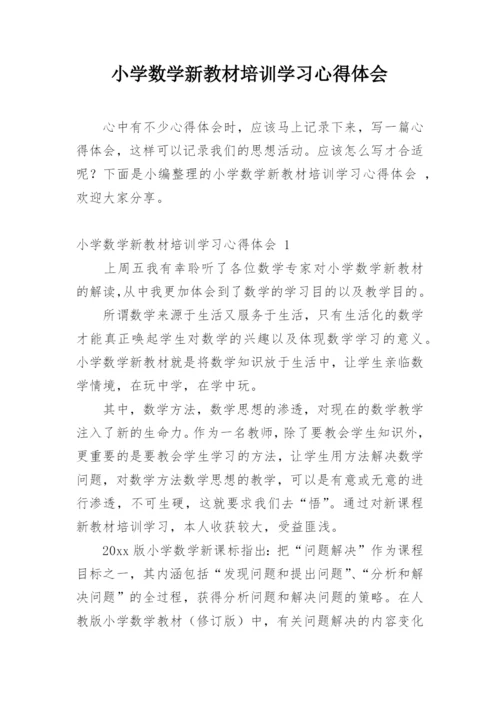 小学数学新教材培训学习心得体会

心中有不少心得体会时，应该马上记录下来，写一篇心得体会，这样可以记录我们的思想活动。应该怎么写才合适呢？下面是小编整理的小学数学新教材培训学习心得体会 ，欢迎大家分享。

小学数学新教材培训学习心得体会 1

上周五我有幸聆听了各位数学专家对小学数学新教材的解读,从中我更加体会到了数学的学习目的以及教学目的。

所谓数学来源于生活又服务于生活，只有生活化的数学才能真正唤起学生对数学的兴趣以及体现数学学习的意义。小学数学新教材就是将数学知识放于生活中，让学生亲临数学情境，在玩中学，在学中玩。

其中，数学方法，数学思想的渗透，对现在的数学教学注入了新的生命力。作为一名教师，除了要教会学生知识外，更重要的是要教会学生学习的方法，让学生用方法解决数学问题，对数学方法数学思想的教学，可以是有意或无意的进行渗透，不可生硬，这就要求我们去“悟”。通过对新课程新教材培训学习，本人收获较大，受益匪浅。

20xx 版小学数学新课标指出：把“问题解决”作为课程目标之一，其内涵包括“发现问题和提出问题”、“分析和解决问题”的全过程，获得分析问题和解决问题的策略。在人教版小学数学教材（修订版）中，有关问题解决的内容变化